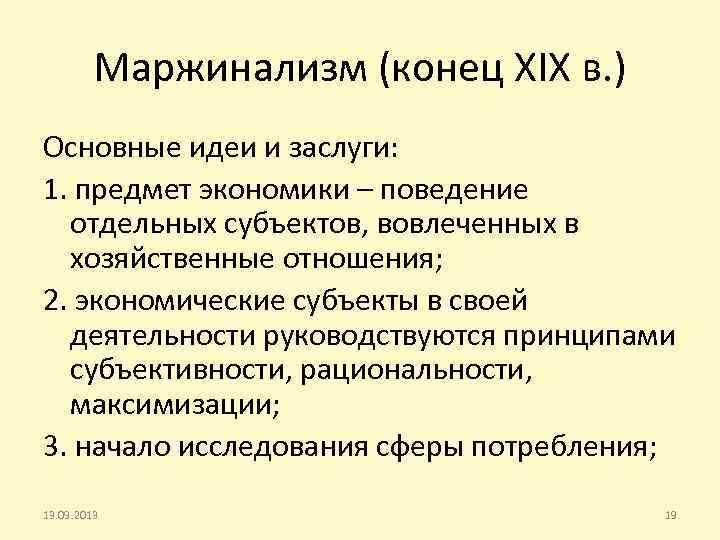 Маржинализм (конец XIX в.)

Основные идеи и заслуги:

1. предмет экономики – поведение отдельных субъектов, вовлеченных в хозяйственные отношения;

2. экономические субъекты в своей деятельности руководствуются принципами субъективности, рациональности, максимизации;

3. начало исследования сферы потребления;

19.09.2013

19